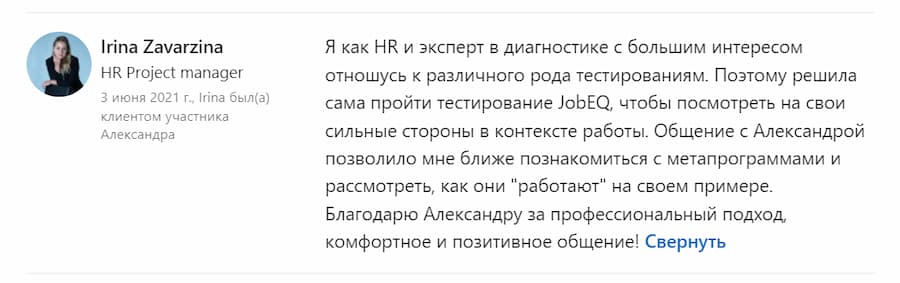 Irina Zavarzina
HR Project manager
3 июня 2021 г., Irina был(а) клиентом участника Александра

Я как HR и эксперт в диагностике с большим интересом отношусь к различного рода тестированиям. Поэтому решила сама пройти тестирование JobEQ, чтобы посмотреть на свои сильные стороны в контексте работы. Общение с Александрой позволило мне ближе познакомиться с метапрограммами и рассмотреть, как они "работают" на своем примере. Благодарю Александру за профессиональный подход, комфортное и позитивное общение! Свернуть